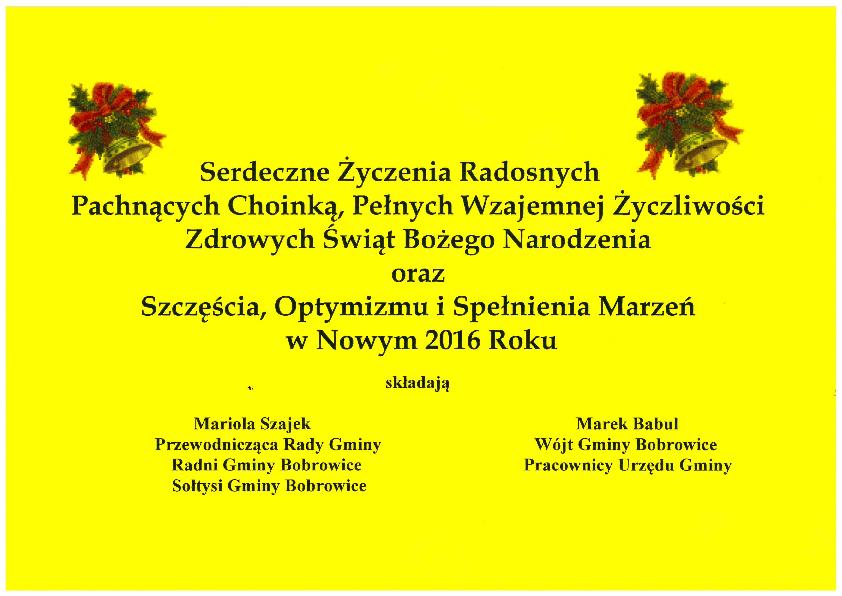 Serdeczne Życzenia Radosnych
Pachnących Choinką, Pełnych Wzajemnej Życzliwości
Zdrowych Świąt Bożego Narodzenia
oraz
Szczęścia, Optymizmu i Spełnienia Marzeń
w Nowym 2016 Roku

składają

Mariola Szajek
Przewodnicząca Rady Gminy
Radni Gminy Bobrowice
Sołtysi Gminy Bobrowice

Marek Babul
Wójt Gminy Bobrowice
Pracownicy Urzędu Gminy